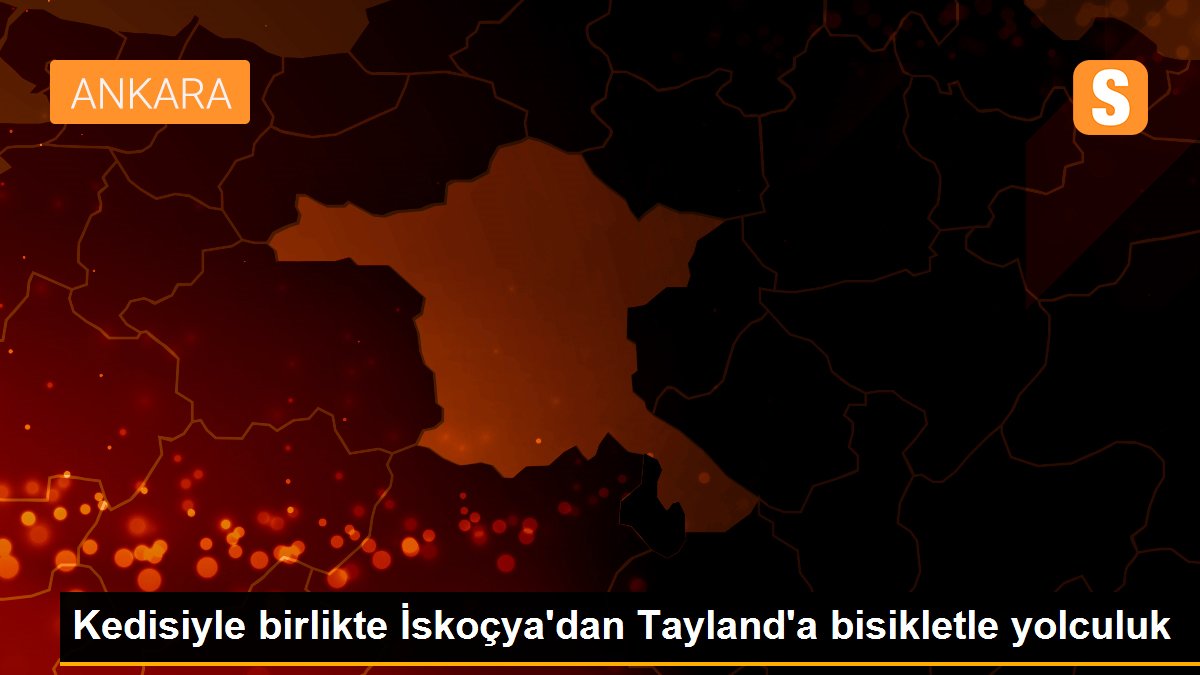 ANKARA

S

Kedisiyle birlikte İskoçya'dan Tayland'a bisikletle yolculuk